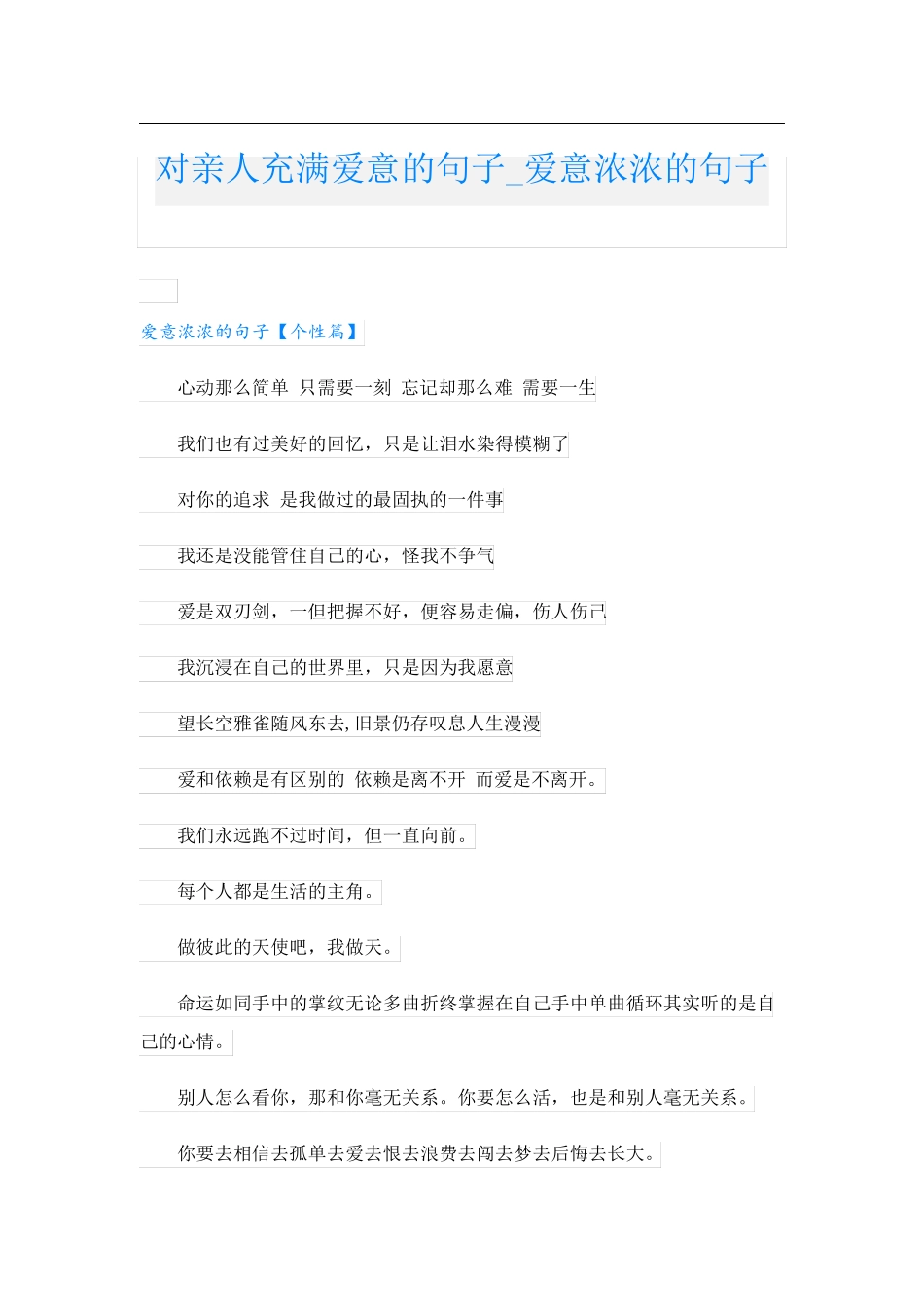 对亲人充满爱意的句子_爱意浓浓的句子

爱意浓浓的句子【个性篇】

心动那么简单 只需要一刻 忘记却那么难 需要一生

我们也有过美好的回忆，只是让泪水染得模糊了

对你的追求 是我做过的最固执的一件事

我还是没能管住自己的心，怪我不争气

爱是双刃剑，一但把握不好，便容易走偏，伤人伤己

我沉浸在自己的世界里，只是因为我愿意

望长空雅雀随风东去,旧景仍存叹息人生漫漫

爱和依赖是有区别的 依赖是离不开 而爱是不离开。

我们永远跑不过时间，但一直向前。

每个人都是生活的主角。

做彼此的天使吧，我做天。

命运如同手中的掌纹无论多曲折终掌握在自己手中单曲循环其实听的是自己的心情。

别人怎么看你，那和你毫无关系。你要怎么活，也是和别人毫无关系。

你要去相信去孤单去爱去恨去浪费去闯去梦去后悔去长大。